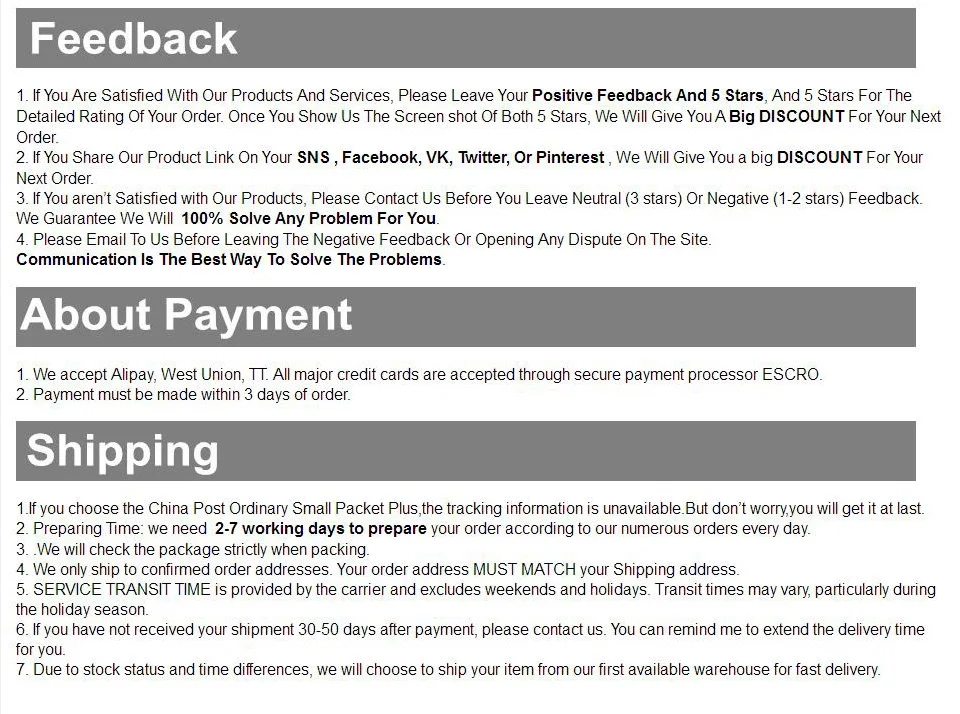 Feedback

1. If You Are Satisfied With Our Products And Services, Please Leave Your Positive Feedback And 5 Stars, And 5 Stars For The Detailed Rating Of Your Order. Once You Show Us The Screen shot Of Both 5 Stars, We Will Give You A Big DISCOUNT For Your Next Order.
2. If You Share Our Product Link On Your SNS , Facebook, VK, Twitter, Or Pinterest , We Will Give You a big DISCOUNT For Your Next Order.
3. If You aren't Satisfied with Our Products, Please Contact Us Before You Leave Neutral (3 stars) Or Negative (1-2 stars) Feedback. We Guarantee We Will 100% Solve Any Problem For You.
4. Please Email To Us Before Leaving The Negative Feedback Or Opening Any Dispute On The Site.
Communication Is The Best Way To Solve The Problems.

About Payment

1. We accept Alipay, West Union, TT. All major credit cards are accepted through secure payment processor ESCRO.
2. Payment must be made within 3 days of order.

Shipping

1.If you choose the China Post Ordinary Small Packet Plus,the tracking information is unavailable.But don't worry,you will get it at last.
2. Preparing Time: we need 2-7 working days to prepare your order according to our numerous orders every day.
3. .We will check the package strictly when packing.
4. We only ship to confirmed order addresses. Your order address MUST MATCH your Shipping address.
5. SERVICE TRANSIT TIME is provided by the carrier and excludes weekends and holidays. Transit times may vary, particularly during the holiday season.
6. If you have not received your shipment 30-50 days after payment, please contact us. You can remind me to extend the delivery time for you.
7. Due to stock status and time differences, we will choose to ship your item from our first available warehouse for fast delivery.